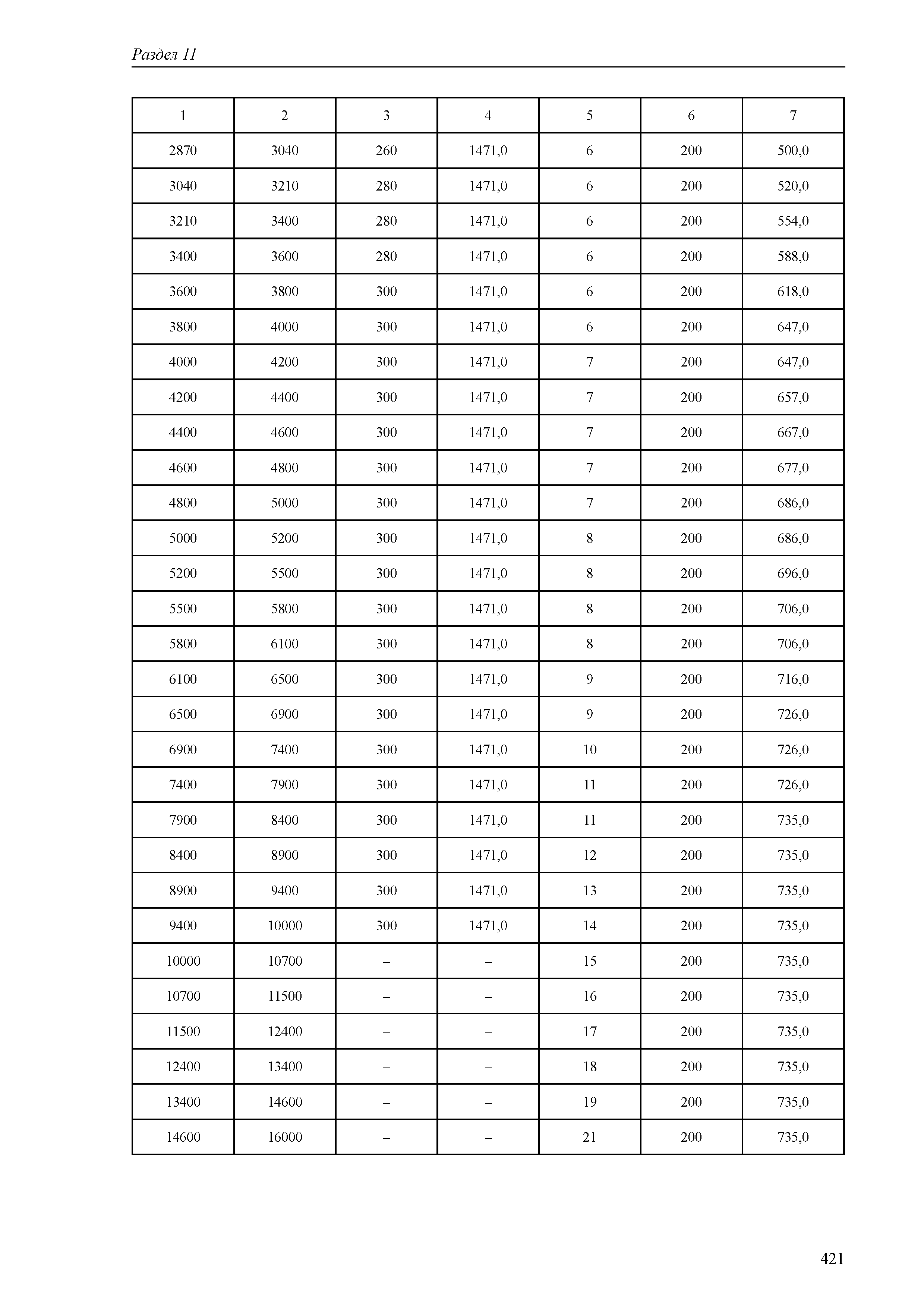 Раздел 11

| 1 | 2 | 3 | 4 | 5 | 6 | 7 |
|---|---|---|---|---|---|---|
| 2870 | 3040 | 260 | 1471,0 | 6 | 200 | 500,0 |
| 3040 | 3210 | 280 | 1471,0 | 6 | 200 | 520,0 |
| 3210 | 3400 | 280 | 1471,0 | 6 | 200 | 554,0 |
| 3400 | 3600 | 280 | 1471,0 | 6 | 200 | 588,0 |
| 3600 | 3800 | 300 | 1471,0 | 6 | 200 | 618,0 |
| 3800 | 4000 | 300 | 1471,0 | 6 | 200 | 647,0 |
| 4000 | 4200 | 300 | 1471,0 | 7 | 200 | 647,0 |
| 4200 | 4400 | 300 | 1471,0 | 7 | 200 | 657,0 |
| 4400 | 4600 | 300 | 1471,0 | 7 | 200 | 667,0 |
| 4600 | 4800 | 300 | 1471,0 | 7 | 200 | 677,0 |
| 4800 | 5000 | 300 | 1471,0 | 7 | 200 | 686,0 |
| 5000 | 5200 | 300 | 1471,0 | 8 | 200 | 686,0 |
| 5200 | 5500 | 300 | 1471,0 | 8 | 200 | 696,0 |
| 5500 | 5800 | 300 | 1471,0 | 8 | 200 | 706,0 |
| 5800 | 6100 | 300 | 1471,0 | 8 | 200 | 706,0 |
| 6100 | 6500 | 300 | 1471,0 | 9 | 200 | 716,0 |
| 6500 | 6900 | 300 | 1471,0 | 9 | 200 | 726,0 |
| 6900 | 7400 | 300 | 1471,0 | 10 | 200 | 726,0 |
| 7400 | 7900 | 300 | 1471,0 | 11 | 200 | 726,0 |
| 7900 | 8400 | 300 | 1471,0 | 11 | 200 | 735,0 |
| 8400 | 8900 | 300 | 1471,0 | 12 | 200 | 735,0 |
| 8900 | 9400 | 300 | 1471,0 | 13 | 200 | 735,0 |
| 9400 | 10000 | 300 | 1471,0 | 14 | 200 | 735,0 |
| 10000 | 10700 | – | – | 15 | 200 | 735,0 |
| 10700 | 11500 | – | – | 16 | 200 | 735,0 |
| 11500 | 12400 | – | – | 17 | 200 | 735,0 |
| 12400 | 13400 | – | – | 18 | 200 | 735,0 |
| 13400 | 14600 | – | – | 19 | 200 | 735,0 |
| 14600 | 16000 | – | – | 21 | 200 | 735,0 |

421